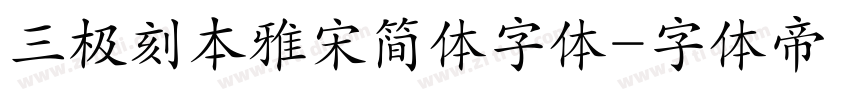 三极刻本雅宋简体字体-字体帝